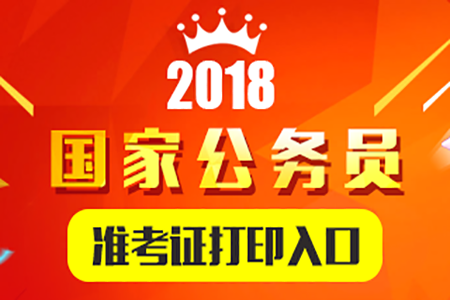 2018
国家公务员
准考证打印入口